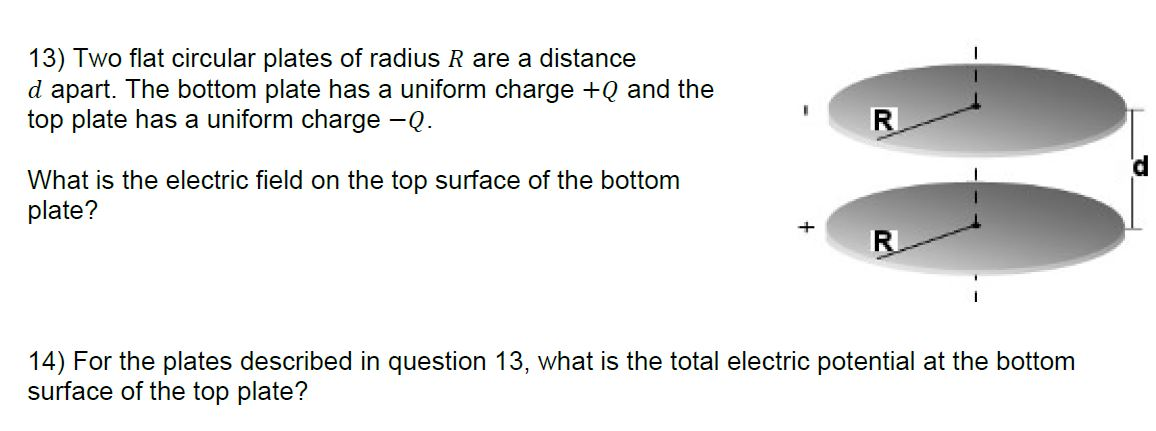 13) Two flat circular plates of radius $R$ are a distance $d$ apart. The bottom plate has a uniform charge $+Q$ and the top plate has a uniform charge $-Q$.

What is the electric field on the top surface of the bottom plate?

R

d

+

R

14) For the plates described in question 13, what is the total electric potential at the bottom surface of the top plate?